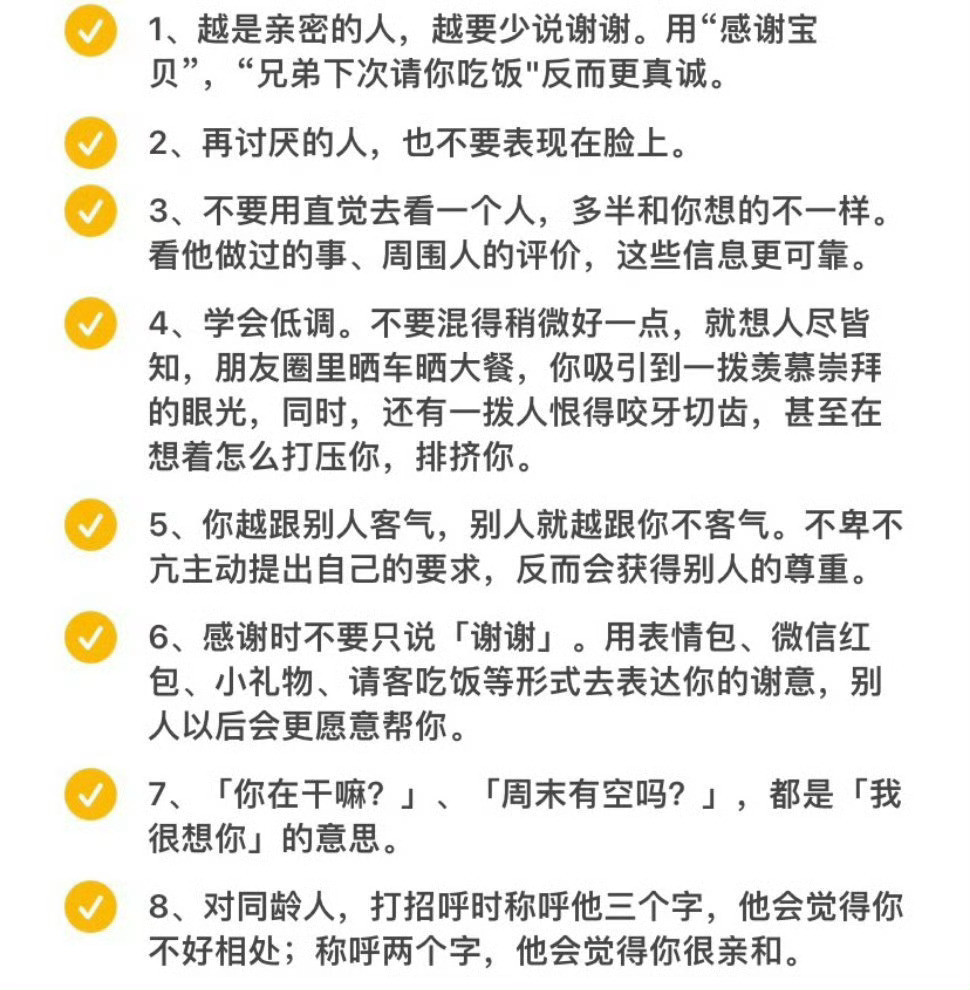 1、越是亲密的人，越要少说谢谢。用“感谢宝贝”，“兄弟下次请你吃饭"反而更真诚。

2、再讨厌的人，也不要表现在脸上。

3、不要用直觉去看一个人，多半和你想的不一样。看他做过的事、周围人的评价，这些信息更可靠。

4、学会低调。不要混得稍微好一点，就想人尽皆知，朋友圈里晒车晒大餐，你吸引到一拨羡慕崇拜的眼光，同时，还有一拨人恨得咬牙切齿，甚至在想着怎么打压你，排挤你。

5、你越跟别人客气，别人就越跟你不客气。不卑不亢主动提出自己的要求，反而会获得别人的尊重。

6、感谢时不要只说「谢谢」。用表情包、微信红包、小礼物、请客吃饭等形式去表达你的谢意，别人以后会更愿意帮你。

7、「你在干嘛？」、「周末有空吗？」，都是「我很想你」的意思。

8、对同龄人，打招呼时称呼他三个字，他会觉得你不好相处；称呼两个字，他会觉得你很亲和。